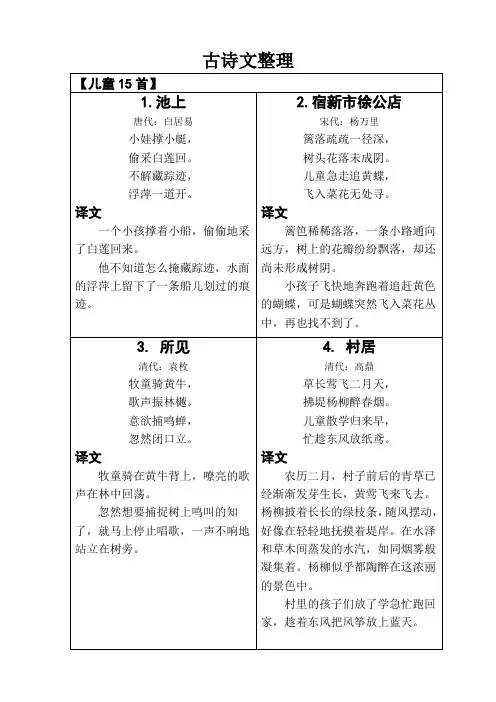 古诗文整理

【儿童 15 首】

1. 池上

唐代：白居易

小娃撑小艇，
偷采白莲回。
不解藏踪迹，
浮萍一道开。

译文

一个小孩撑着小船，偷偷地采了白莲回来。

他不知道怎么掩藏踪迹，水面的浮萍上留下了一条船儿划过的痕迹。

2. 宿新市徐公店

宋代：杨万里

篱落疏疏一径深，
树头花落未成阴。
儿童急走追黄蝶，
飞入菜花无处寻。

译文

篱笆稀稀落落，一条小路通向远方，树上的花瓣纷纷飘落，却还尚未形成树阴。

小孩子飞快地奔跑着追赶黄色的蝴蝶，可是蝴蝶突然飞入菜花丛中，再也找不到了。

3. 所见

清代：袁枚

牧童骑黄牛，
歌声振林樾。
意欲捕鸣蝉，
忽然闭口立。

译文

牧童骑在黄牛背上，嘹亮的歌声在林中回荡。

忽然想要捕捉树上鸣叫的知了，就马上停止唱歌，一声不响地站立在树旁。

4. 村居

清代：高鼎

草长莺飞二月天，
拂堤杨柳醉春烟。
儿童散学归来早，
忙趁东风放纸鸢。

译文

农历二月，村子前后的青草已经渐渐发芽生长，黄莺飞来飞去。杨柳披着长长的绿枝条，随风摆动，好像在轻轻地抚摸着堤岸。在水泽和草木间蒸发的水汽，如同烟雾般凝集着。杨柳似乎都陶醉在这浓丽的景色中。

村里的孩子们放了学急忙跑回家，趁着东风把风筝放上蓝天。